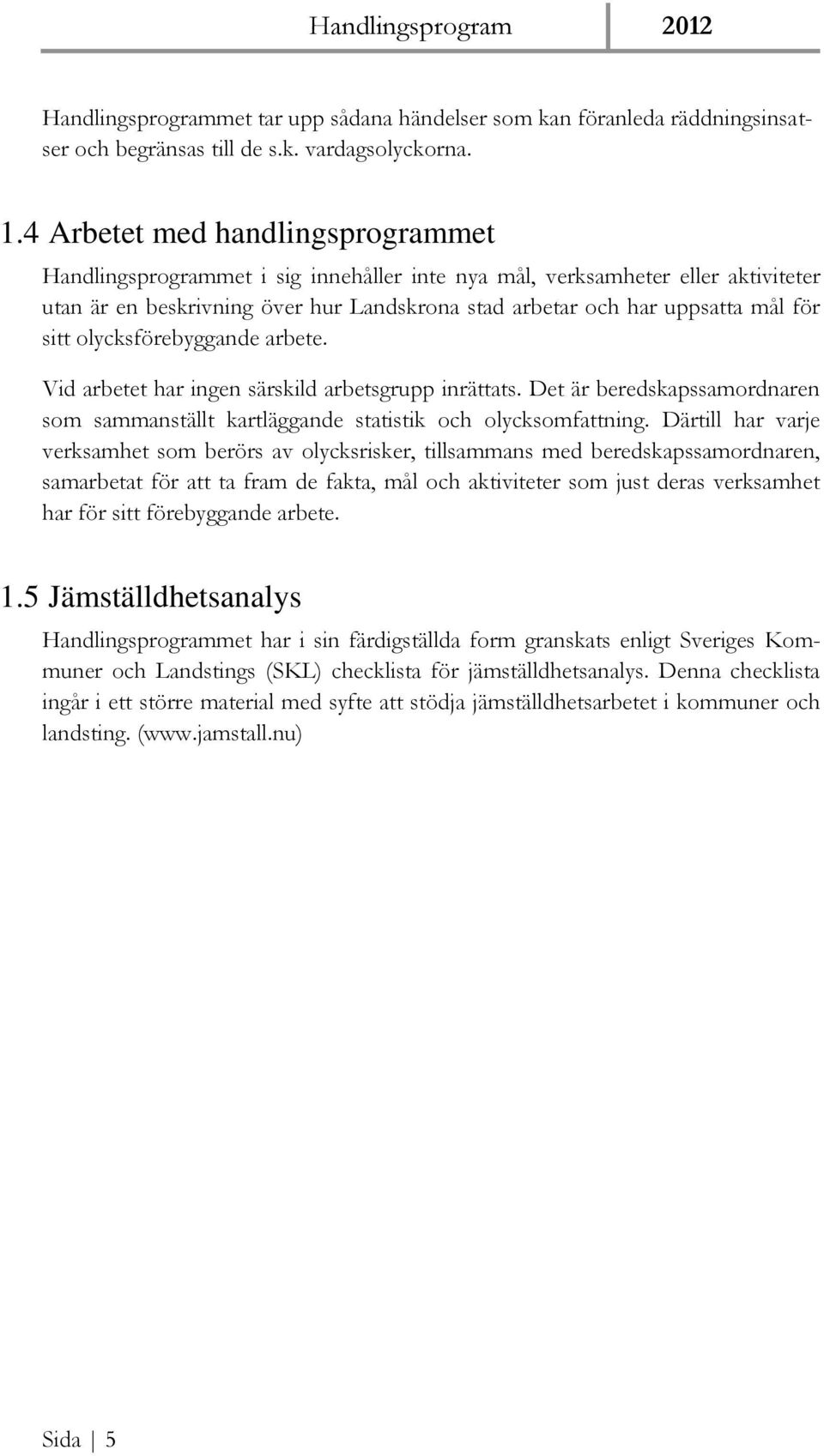 Handlingsprogram 2012

Handlingsprogrammet tar upp sådana händelser som kan föranleda räddningsinsatser och begränsas till de s.k. vardagsolyckorna.

1.4 Arbetet med handlingsprogrammet

Handlingsprogrammet i sig innehåller inte nya mål, verksamheter eller aktiviteter utan är en beskrivning över hur Landskrona stad arbetar och har uppsatta mål för sitt olycksförebyggande arbete.

Vid arbetet har ingen särskild arbetsgrupp inrättats. Det är beredskapssamordnaren som sammanställt kartläggande statistik och olycksomfattning. Därtill har varje verksamhet som berörs av olycksrisker, tillsammans med beredskapssamordnaren, samarbetat för att ta fram de fakta, mål och aktiviteter som just deras verksamhet har för sitt förebyggande arbete.

1.5 Jämställdhetsanalys

Handlingsprogrammet har i sin färdigställda form granskats enligt Sveriges Kommuner och Landstings (SKL) checklista för jämställdhetsanalys. Denna checklista ingår i ett större material med syfte att stödja jämställdhetsarbetet i kommuner och landsting. (www.jamstall.nu)

Sida | 5